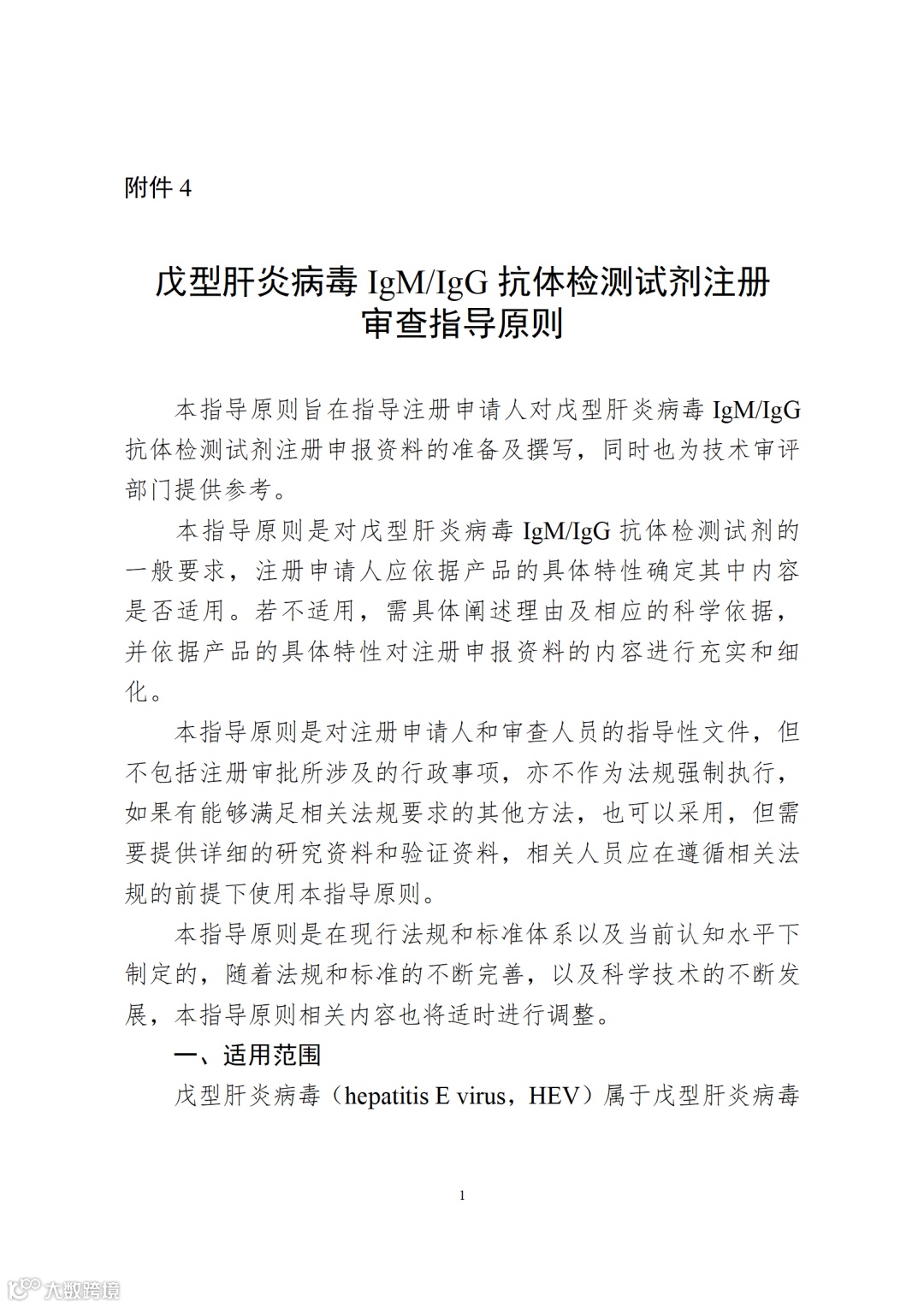 附件 4

戊型肝炎病毒 IgM/IgG 抗体检测试剂注册审查指导原则

本指导原则旨在指导注册申请人对戊型肝炎病毒 IgM/IgG 抗体检测试剂注册申报资料的准备及撰写，同时也为技术审评部门提供参考。

本指导原则是对戊型肝炎病毒 IgM/IgG 抗体检测试剂的一般要求，注册申请人应依据产品的具体特性确定其中内容是否适用。若不适用，需具体阐述理由及相应的科学依据，并依据产品的具体特性对注册申报资料的内容进行充实和细化。

本指导原则是对注册申请人和审查人员的指导性文件，但不包括注册审批所涉及的行政事项，亦不作为法规强制执行，如果有能够满足相关法规要求的其他方法，也可以采用，但需要提供详细的研究资料和验证资料，相关人员应在遵循相关法规的前提下使用本指导原则。

本指导原则是在现行法规和标准体系以及当前认知水平下制定的，随着法规和标准的不断完善，以及科学技术的不断发展，本指导原则相关内容也将适时进行调整。

一、适用范围

戊型肝炎病毒（hepatitis E virus，HEV）属于戊型肝炎病毒

1

大数跨境